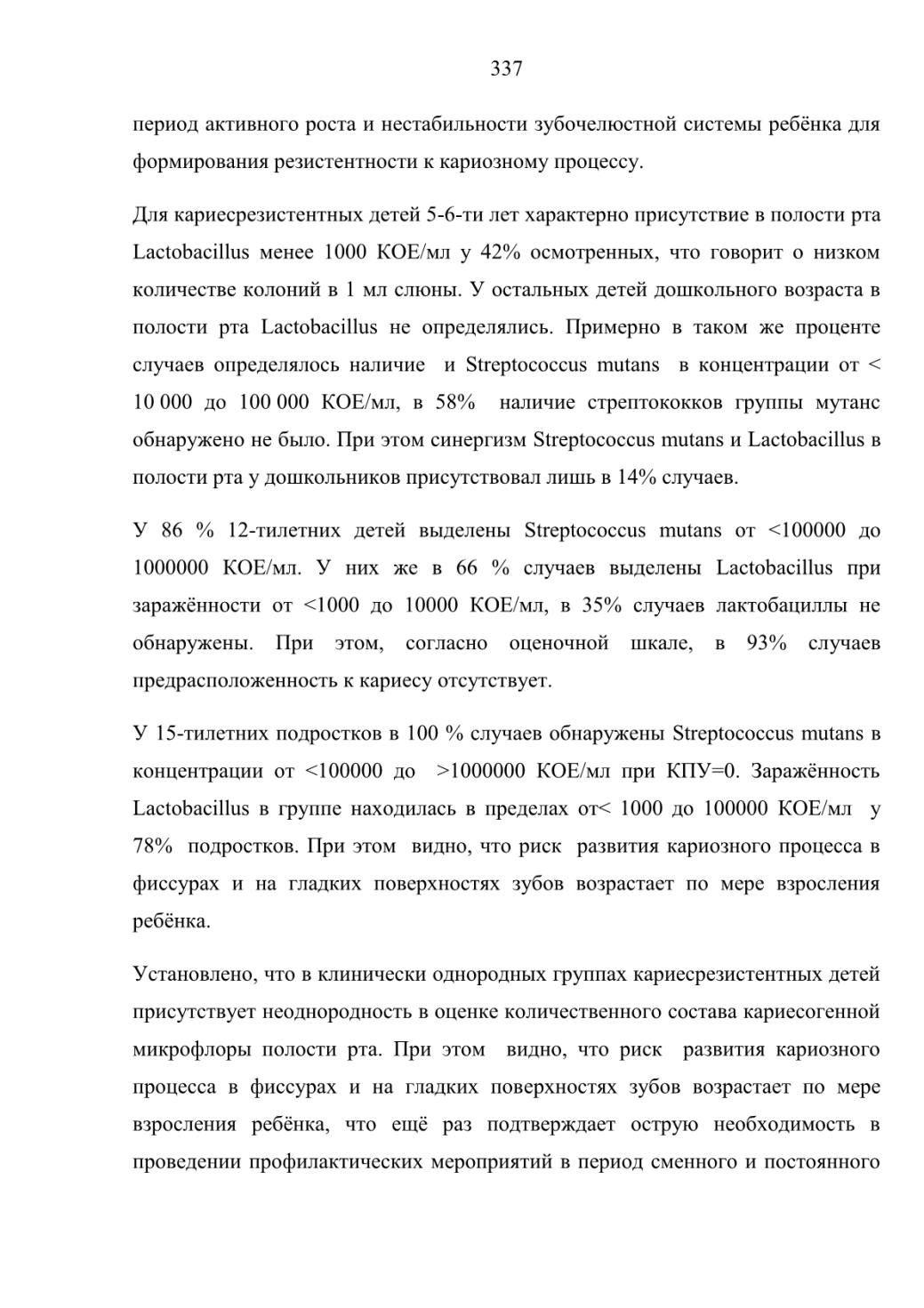 337

период активного роста и нестабильности зубочелюстной системы ребёнка для формирования резистентности к кариозному процессу.

Для кариесрезистентных детей 5-6-ти лет характерно присутствие в полости рта Lactobacillus менее 1000 КОЕ/мл у 42% осмотренных, что говорит о низком количестве колоний в 1 мл слюны. У остальных детей дошкольного возраста в полости рта Lactobacillus не определялись. Примерно в таком же проценте случаев определялось наличие и Streptococcus mutans в концентрации от < 10 000 до 100 000 КОЕ/мл, в 58% наличие стрептококков группы мутанс обнаружено не было. При этом синергизм Streptococcus mutans и Lactobacillus в полости рта у дошкольников присутствовал лишь в 14% случаев.

У 86 % 12-тилетних детей выделены Streptococcus mutans от <100000 до 1000000 КОЕ/мл. У них же в 66 % случаев выделены Lactobacillus при заражённости от <1000 до 10000 КОЕ/мл, в 35% случаев лактобациллы не обнаружены. При этом, согласно оценочной шкале, в 93% случаев предрасположенность к кариесу отсутствует.

У 15-тилетних подростков в 100 % случаев обнаружены Streptococcus mutans в концентрации от <100000 до >1000000 КОЕ/мл при КПУ=0. Заражённость Lactobacillus в группе находилась в пределах от< 1000 до 100000 КОЕ/мл у 78% подростков. При этом видно, что риск развития кариозного процесса в фиссурах и на гладких поверхностях зубов возрастает по мере взросления ребёнка.

Установлено, что в клинически однородных группах кариесрезистентных детей присутствует неоднородность в оценке количественного состава кариесогенной микрофлоры полости рта. При этом видно, что риск развития кариозного процесса в фиссурах и на гладких поверхностях зубов возрастает по мере взросления ребёнка, что ещё раз подтверждает острую необходимость в проведении профилактических мероприятий в период сменного и постоянного